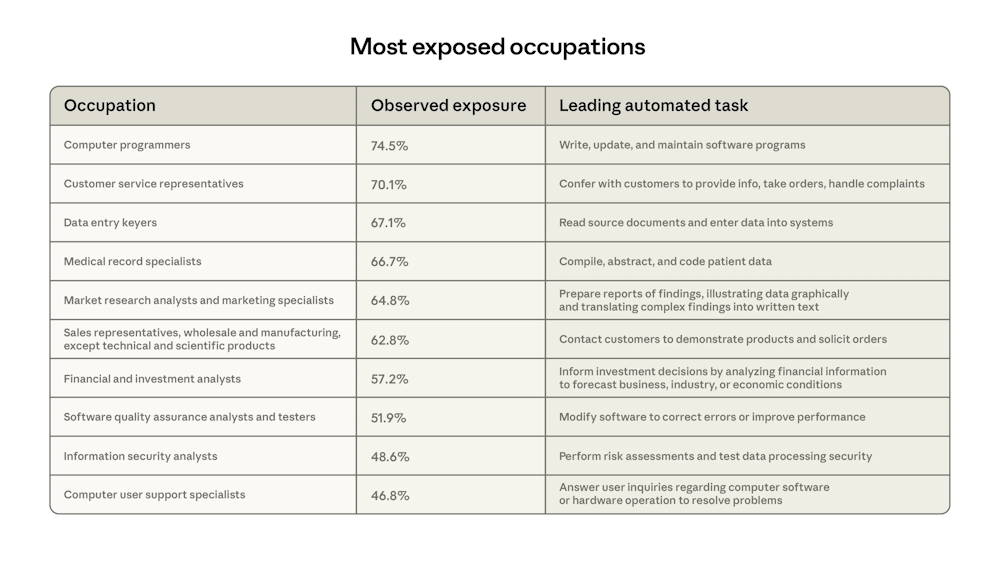 Most exposed occupations

| Occupation | Observed exposure | Leading automated task |
|---|---|---|
| Computer programmers | 74.5% | Write, update, and maintain software programs |
| Customer service representatives | 70.1% | Confer with customers to provide info, take orders, handle complaints |
| Data entry keyers | 67.1% | Read source documents and enter data into systems |
| Medical record specialists | 66.7% | Compile, abstract, and code patient data |
| Market research analysts and marketing specialists | 64.8% | Prepare reports of findings, illustrating data graphically and translating complex findings into written text |
| Sales representatives, wholesale and manufacturing, except technical and scientific products | 62.8% | Contact customers to demonstrate products and solicit orders |
| Financial and investment analysts | 57.2% | Inform investment decisions by analyzing financial information to forecast business, industry, or economic conditions |
| Software quality assurance analysts and testers | 51.9% | Modify software to correct errors or improve performance |
| Information security analysts | 48.6% | Perform risk assessments and test data processing security |
| Computer user support specialists | 46.8% | Answer user inquiries regarding computer software or hardware operation to resolve problems |